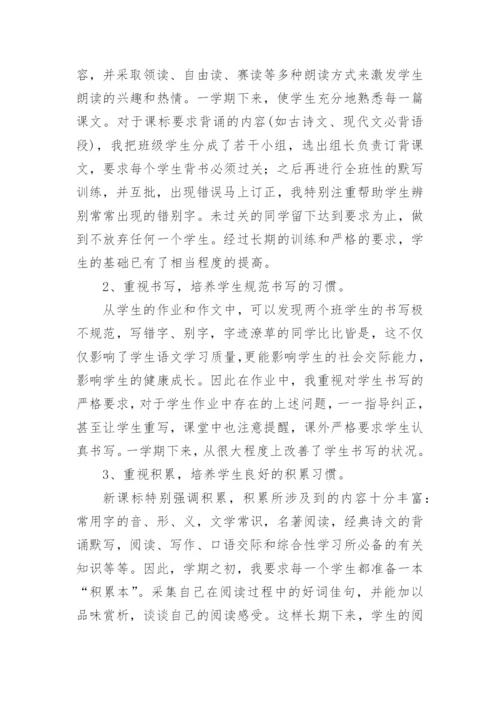 容，并采取领读、自由读、赛读等多种朗读方式来激发学生朗读的兴趣和热情。一学期下来，使学生充分地熟悉每一篇课文。对于课标要求背诵的内容(如古诗文、现代文必背语段)，我把班级学生分成了若干小组，选出组长负责订背课文，要求每个学生背书必须过关；之后再进行全班性的默写训练，并互批，出现错误马上订正，我特别注重帮助学生辨别常常出现的错别字。未过关的同学留下达到要求为止，做到不放弃任何一个学生。经过长期的训练和严格的要求，学生的基础已有了相当程度的提高。

2、重视书写，培养学生规范书写的习惯。

从学生的作业和作文中，可以发现两个班学生的书写极不规范，写错字、别字，字迹潦草的同学比比皆是，这不仅仅影响了学生语文学习质量，更能影响学生的社会交际能力，影响学生的健康成长。因此在作业中，我重视对学生书写的严格要求，对于学生作业中存在的上述问题，一一指导纠正，甚至让学生重写，课堂中也注意提醒，课外严格要求学生认真书写。一学期下来，从很大程度上改善了学生书写的状况。

3、重视积累，培养学生良好的积累习惯。

新课标特别强调积累，积累所涉及到的内容十分丰富：常用字的音、形、义，文学常识，名著阅读，经典诗文的背诵默写，阅读、写作、口语交际和综合性学习所必备的有关知识等等。因此，学期之初，我要求每一个学生都准备一本“积累本”。采集自己在阅读过程中的好词佳句，并能加以品味赏析，谈谈自己的阅读感受。这样长期下来，学生的阅